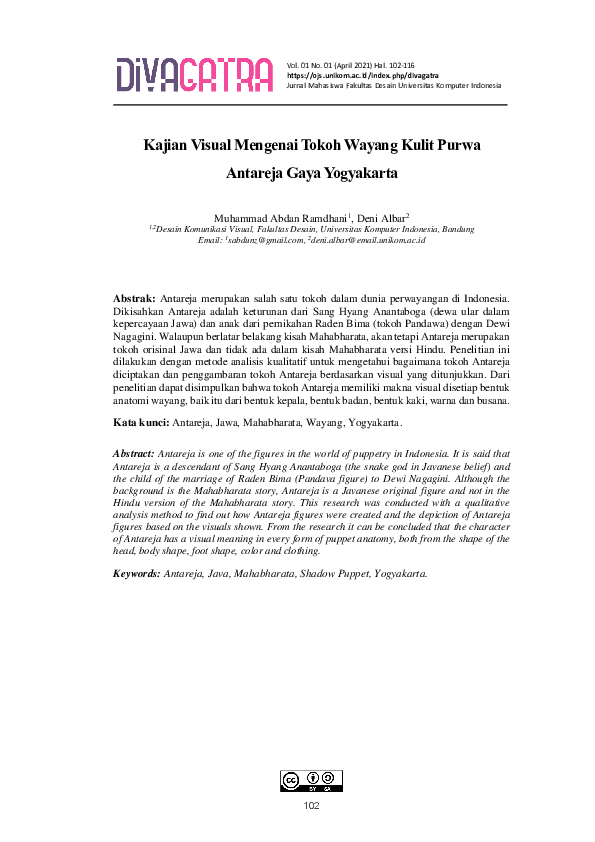 DIVAGATRA

Vol. 01 No. 01 (April 2021) Hal. 102-116
https://ojs.unikom.ac.id/index.php/divagatra
Jurnal Mahasiswa Fakultas Desain Universitas Komputer Indonesia

Kajian Visual Mengenai Tokoh Wayang Kulit Purwa Antareja Gaya Yogyakarta

Muhammad Abdan Ramdhani$^1$, Deni Albar$^2$
$^{1,2}$Desain Komunikasi Visual, Fakultas Desain, Universitas Komputer Indonesia, Bandung
Email: $^1$sabdanz@gmail.com, $^2$deni.albar@email.unikom.ac.id

Abstrak: Antareja merupakan salah satu tokoh dalam dunia perwayangan di Indonesia. Dikisahkan Antareja adalah keturunan dari Sang Hyang Anantaboga (dewa ular dalam kepercayaan Jawa) dan anak dari pernikahan Raden Bima (tokoh Pandawa) dengan Dewi Nagagini. Walaupun berlatar belakang kisah Mahabharata, akan tetapi Antareja merupakan tokoh orisinal Jawa dan tidak ada dalam kisah Mahabharata versi Hindu. Penelitian ini dilakukan dengan metode analisis kualitatif untuk mengetahui bagaimana tokoh Antareja diciptakan dan penggambaran tokoh Antareja berdasarkan visual yang ditunjukkan. Dari penelitian dapat disimpulkan bahwa tokoh Antareja memiliki makna visual disetiap bentuk anatomi wayang, baik itu dari bentuk kepala, bentuk badan, bentuk kaki, warna dan busana.

Kata kunci: Antareja, Jawa, Mahabharata, Wayang, Yogyakarta.

Abstract: Antareja is one of the figures in the world of puppetry in Indonesia. It is said that Antareja is a descendant of Sang Hyang Anantaboga (the snake god in Javanese belief) and the child of the marriage of Raden Bima (Pandava figure) to Dewi Nagagini. Although the background is the Mahabharata story, Antareja is a Javanese original figure and not in the Hindu version of the Mahabharata story. This research was conducted with a qualitative analysis method to find out how Antareja figures were created and the depiction of Antareja figures based on the visuals shown. From the research it can be concluded that the character of Antareja has a visual meaning in every form of puppet anatomy, both from the shape of the head, body shape, foot shape, color and clothing.

Keywords: Antareja, Java, Mahabharata, Shadow Puppet, Yogyakarta.

cc BY SA

102